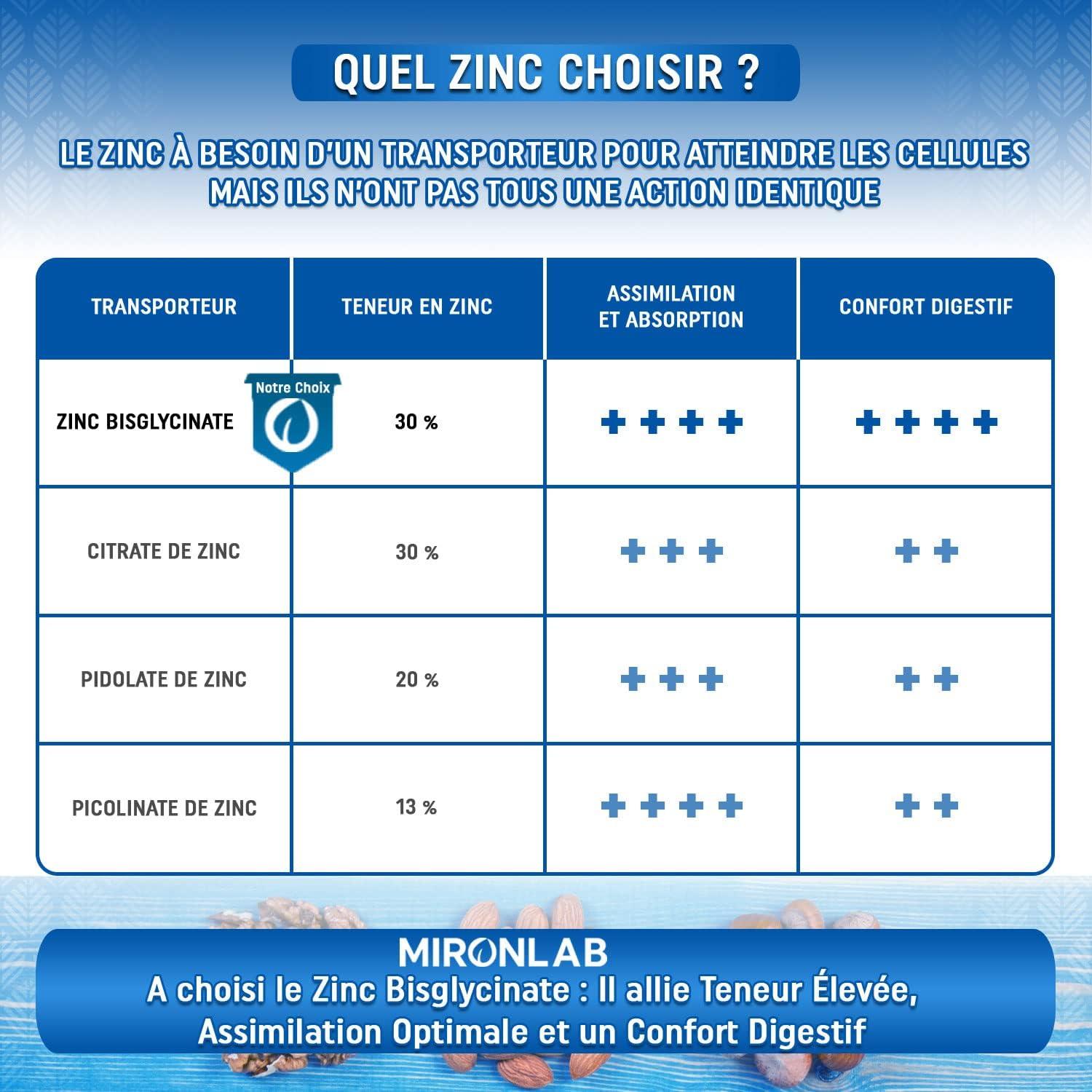 QUEL ZINC CHOISIR ?

LE ZINC À BESOIN D'UN TRANSPORTEUR POUR ATTEINDRE LES CELLULES MAIS ILS N'ONT PAS TOUS UNE ACTION IDENTIQUE

| TRANSPORTEUR | TENEUR EN ZINC | ASSIMILATION ET ABSORPTION | CONFORT DIGESTIF |
|---|---|---|---|
| ZINC BISGLYCINATE Notre Choix | 30 % | ++++ | ++++ |
| CITRATE DE ZINC | 30 % | +++ | ++ |
| PIDOLATE DE ZINC | 20 % | +++ | ++ |
| PICOLINATE DE ZINC | 13 % | ++++ | ++ |

MIRONLAB
A choisi le Zinc Bisglycinate : Il allie Teneur Élevée, Assimilation Optimale et un Confort Digestif